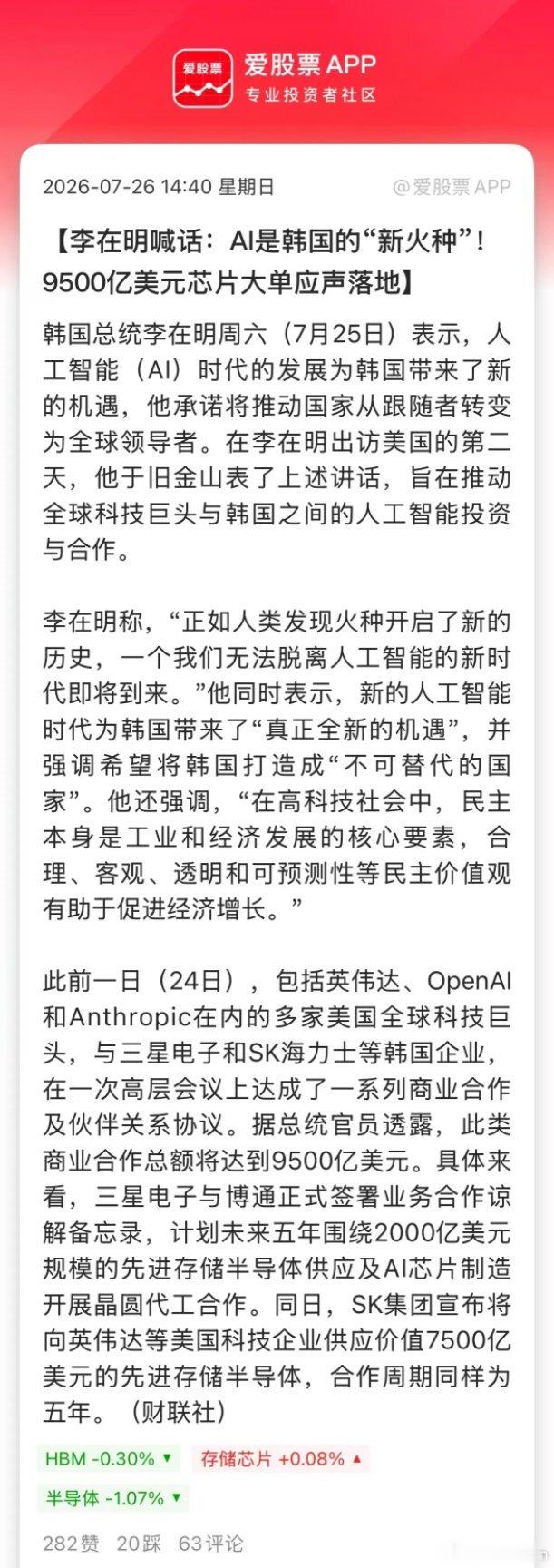 爱股票

爱股票 APP
专业投资者社区

2026-07-26 14:40 星期日 @爱股票 APP

【李在明喊话：AI是韩国的“新火种”！9500亿美元芯片大单应声落地】

韩国总统李在明周六（7月25日）表示，人工智能（AI）时代的发展为韩国带来了新的机遇，他承诺将推动国家从跟随者转变为全球领导者。在李在明出访美国的第二天，他于旧金山表了上述讲话，旨在推动全球科技巨头与韩国之间的人工智能投资与合作。

李在明称，“正如人类发现火种开启了新的历史，一个我们无法脱离人工智能的新时代即将到来。”他同时表示，新的人工智能时代为韩国带来了“真正全新的机遇”，并强调希望将韩国打造成“不可替代的国家”。他还强调，“在高科技社会中，民主本身是工业和经济发展的核心要素，合理、客观、透明和可预测性等民主价值观有助于促进经济增长。”

此前一日（24日），包括英伟达、OpenAI和Anthropic在内的多家美国全球科技巨头，与三星电子和SK海力士等韩国企业，在一次高层会议上达成了一系列商业合作及伙伴关系协议。据总统官员透露，此类商业合作总额将达到9500亿美元。具体来看，三星电子与博通正式签署业务合作谅解备忘录，计划未来五年围绕2000亿美元规模的先进存储半导体供应及AI芯片制造开展晶圆代工合作。同日，SK集团宣布将向英伟达等美国科技企业供应价值7500亿美元的先进存储半导体，合作周期同样为五年。（财联社）

HBM -0.30% ▼ 存储芯片 +0.08% ▲
半导体 -1.07% ▼

282赞 20踩 63评论